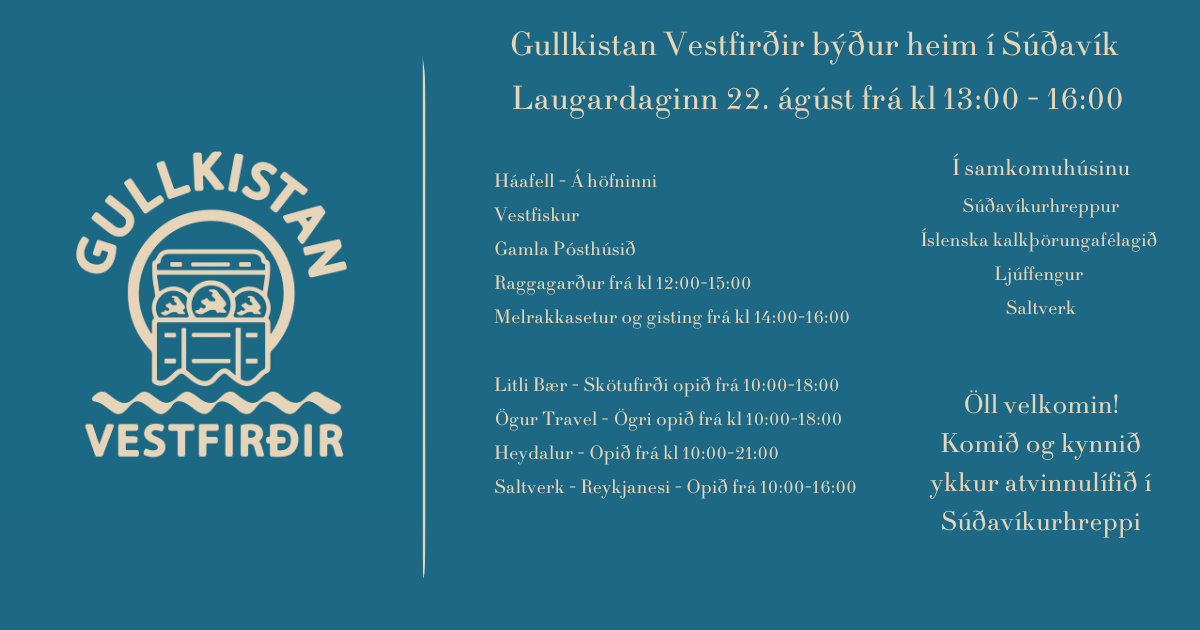 GULLKISTAN

VESTFIRÐIR

Gullkistan Vestfirðir býður heim í Súðavík

Laugardaginn 22. ágúst frá kl 13:00 - 16:00

Háafell - Á höfninni

Vestfiskur

Gamla Pósthúsið

Raggagarður frá kl 12:00-15:00

Melrakkasetur og gisting frá kl 14:00-16:00

Litli Bær - Skötufirði opið frá 10:00-18:00

Ögur Travel - Ögri opið frá kl 10:00-18:00

Heydalur - Opið frá kl 10:00-21:00

Saltverk - Reykjanesi - Opið frá 10:00-16:00

Í samkomuhúsinu

Súðavíkurhreppur

Íslenska kalkþörungafélagið

Ljúffengur

Saltverk

Öll velkomin!

Komið og kynnið ykkur atvinnulífið í Súðavíkurhreppi